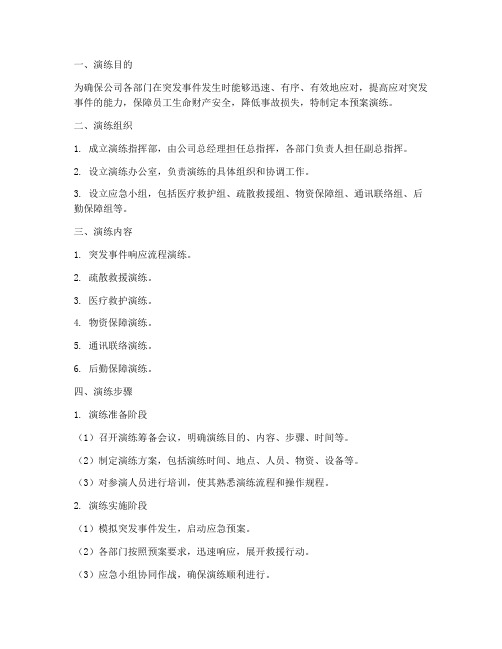 一、演练目的

为确保公司各部门在突发事件发生时能够迅速、有序、有效地应对，提高应对突发事件的能力，保障员工生命财产安全，降低事故损失，特制定本预案演练。

二、演练组织

1. 成立演练指挥部，由公司总经理担任总指挥，各部门负责人担任副总指挥。

2. 设立演练办公室，负责演练的具体组织和协调工作。

3. 设立应急小组，包括医疗救护组、疏散救援组、物资保障组、通讯联络组、后勤保障组等。

三、演练内容

1. 突发事件响应流程演练。

2. 疏散救援演练。

3. 医疗救护演练。

4. 物资保障演练。

5. 通讯联络演练。

6. 后勤保障演练。

四、演练步骤

1. 演练准备阶段

（1）召开演练筹备会议，明确演练目的、内容、步骤、时间等。

（2）制定演练方案，包括演练时间、地点、人员、物资、设备等。

（3）对参演人员进行培训，使其熟悉演练流程和操作规程。

2. 演练实施阶段

（1）模拟突发事件发生，启动应急预案。

（2）各部门按照预案要求，迅速响应，展开救援行动。

（3）应急小组协同作战，确保演练顺利进行。